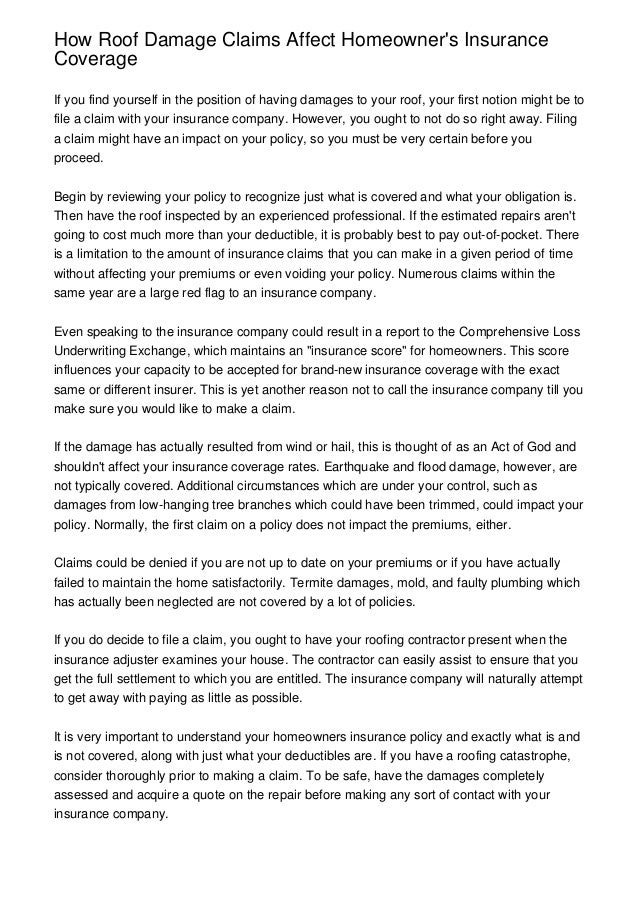 How Roof Damage Claims Affect Homeowner's Insurance Coverage

If you find yourself in the position of having damages to your roof, your first notion might be to file a claim with your insurance company. However, you ought to not do so right away. Filing a claim might have an impact on your policy, so you must be very certain before you proceed.

Begin by reviewing your policy to recognize just what is covered and what your obligation is. Then have the roof inspected by an experienced professional. If the estimated repairs aren't going to cost much more than your deductible, it is probably best to pay out-of-pocket. There is a limitation to the amount of insurance claims that you can make in a given period of time without affecting your premiums or even voiding your policy. Numerous claims within the same year are a large red flag to an insurance company.

Even speaking to the insurance company could result in a report to the Comprehensive Loss Underwriting Exchange, which maintains an "insurance score" for homeowners. This score influences your capacity to be accepted for brand-new insurance coverage with the exact same or different insurer. This is yet another reason not to call the insurance company till you make sure you would like to make a claim.

If the damage has actually resulted from wind or hail, this is thought of as an Act of God and shouldn't affect your insurance coverage rates. Earthquake and flood damage, however, are not typically covered. Additional circumstances which are under your control, such as damages from low-hanging tree branches which could have been trimmed, could impact your policy. Normally, the first claim on a policy does not impact the premiums, either.

Claims could be denied if you are not up to date on your premiums or if you have actually failed to maintain the home satisfactorily. Termite damages, mold, and faulty plumbing which has actually been neglected are not covered by a lot of policies.

If you do decide to file a claim, you ought to have your roofing contractor present when the insurance adjuster examines your house. The contractor can easily assist to ensure that you get the full settlement to which you are entitled. The insurance company will naturally attempt to get away with paying as little as possible.

It is very important to understand your homeowners insurance policy and exactly what is and is not covered, along with just what your deductibles are. If you have a roofing catastrophe, consider thoroughly prior to making a claim. To be safe, have the damages completely assessed and acquire a quote on the repair before making any sort of contact with your insurance company.